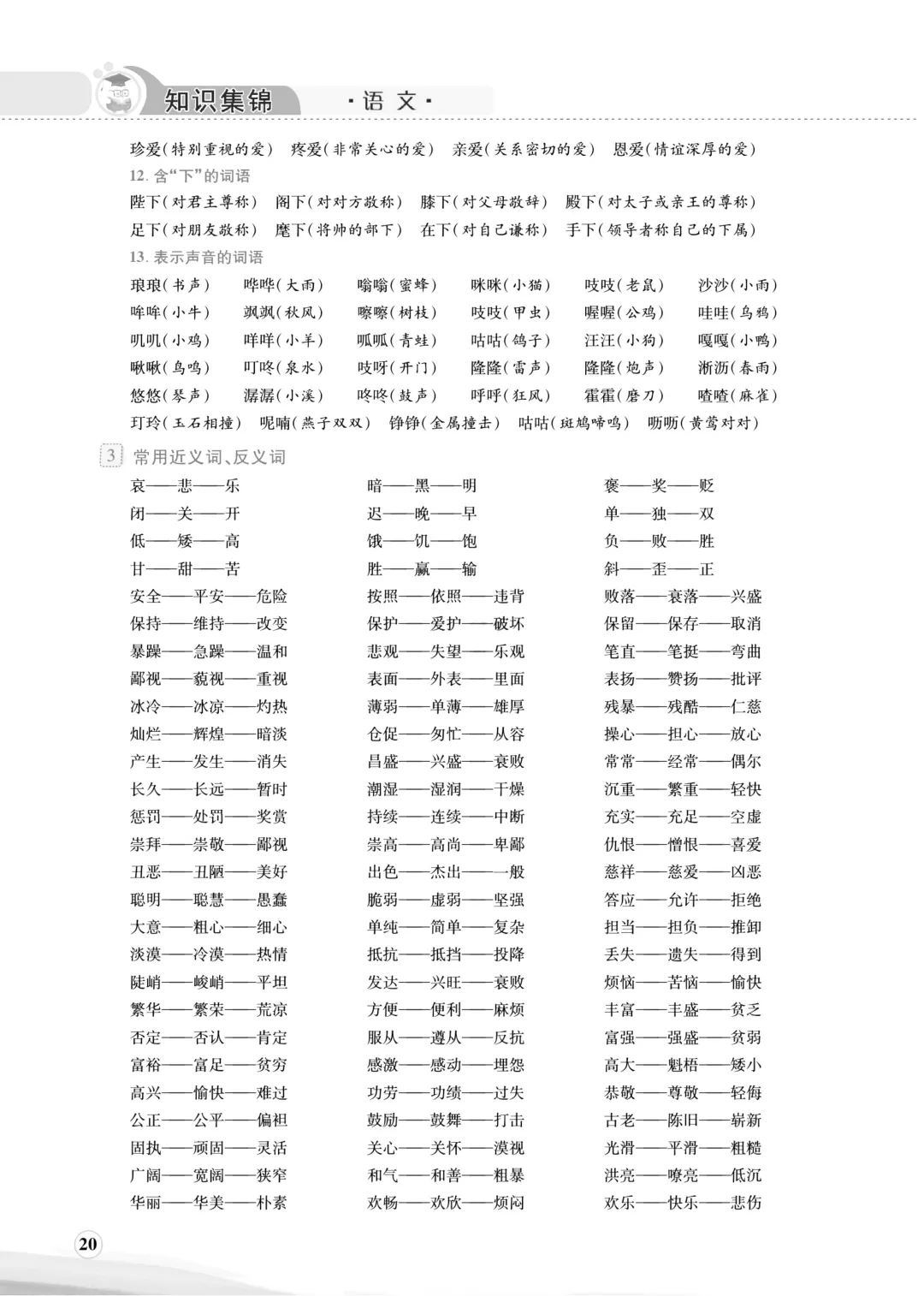 知识集锦 ·语文·

珍爱(特别重视的爱) 疼爱(非常关心的爱) 亲爱(关系密切的爱) 恩爱(情谊深厚的爱)

12. 含“下”的词语

陛下(对君主尊称) 阁下(对对方敬称) 膝下(对父母敬辞) 殿下(对太子或亲王的尊称)
足下(对朋友敬称) 麾下(将帅的部下) 在下(对自己谦称) 手下(领导者称自己的下属)

13. 表示声音的词语

琅琅(书声) 哗哗(大雨) 嗡嗡(蜜蜂) 咪咪(小猫) 吱吱(老鼠) 沙沙(小雨)
哞哞(小牛) 飒飒(秋风) 嚓嚓(树枝) 吱吱(甲虫) 喔喔(公鸡) 哇哇(乌鸦)
叽叽(小鸡) 咩咩(小羊) 呱呱(青蛙) 咕咕(鸽子) 汪汪(小狗) 嘎嘎(小鸭)
啾啾(鸟鸣) 叮咚(泉水) 吱呀(开门) 隆隆(雷声) 隆隆(炮声) 淅沥(春雨)
悠悠(琴声) 潺潺(小溪) 咚咚(鼓声) 呼呼(狂风) 霍霍(磨刀) 喳喳(麻雀)
玎玲(玉石相撞) 呢喃(燕子双双) 铮铮(金属撞击) 咕咕(斑鸠啼鸣) 呖呖(黄莺对对)

3 常用近义词、反义词

哀——悲——乐
闭——关——开
低——矮——高
甘——甜——苦
安全——平安——危险
保持——维持——改变
暴躁——急躁——温和
鄙视——藐视——重视
冰冷——冰凉——灼热
灿烂——辉煌——暗淡
产生——发生——消失
长久——长远——暂时
惩罚——处罚——奖赏
崇拜——崇敬——鄙视
丑恶——丑陋——美好
聪明——聪慧——愚蠢
大意——粗心——细心
淡漠——冷漠——热情
陡峭——峻峭——平坦
繁华——繁荣——荒凉
否定——否认——肯定
富裕——富足——贫穷
高兴——愉快——难过
公正——公平——偏袒
固执——顽固——灵活
广阔——宽阔——狭窄
华丽——华美——朴素

暗——黑——明
迟——晚——早
饿——饥——饱
胜——赢——输
按照——依照——违背
保护——爱护——破坏
悲观——失望——乐观
表面——外表——里面
薄弱——单薄——雄厚
仓促——匆忙——从容
昌盛——兴盛——衰败
潮湿——湿润——干燥
持续——连续——中断
崇高——高尚——卑鄙
出色——杰出——一般
脆弱——虚弱——坚强
单纯——简单——复杂
抵抗——抵挡——投降
发达——兴旺——衰败
方便——便利——麻烦
服从——遵从——反抗
感激——感动——埋怨
功劳——功绩——过失
鼓励——鼓舞——打击
关心——关怀——漠视
和气——和善——粗暴
欢畅——欢欣——烦闷

褒——奖——贬
单——独——双
负——败——胜
斜——歪——正
败落——衰落——兴盛
保留——保存——取消
笔直——笔挺——弯曲
表扬——赞扬——批评
残暴——残酷——仁慈
操心——担心——放心
常常——经常——偶尔
沉重——繁重——轻快
充实——充足——空虚
仇恨——憎恨——喜爱
慈祥——慈爱——凶恶
答应——允许——拒绝
担当——担负——推卸
丢失——遗失——得到
烦恼——苦恼——愉快
丰富——丰盛——贫乏
富强——强盛——贫弱
高大——魁梧——矮小
恭敬——尊敬——轻侮
古老——陈旧——崭新
光滑——平滑——粗糙
洪亮——嘹亮——低沉
欢乐——快乐——悲伤

20